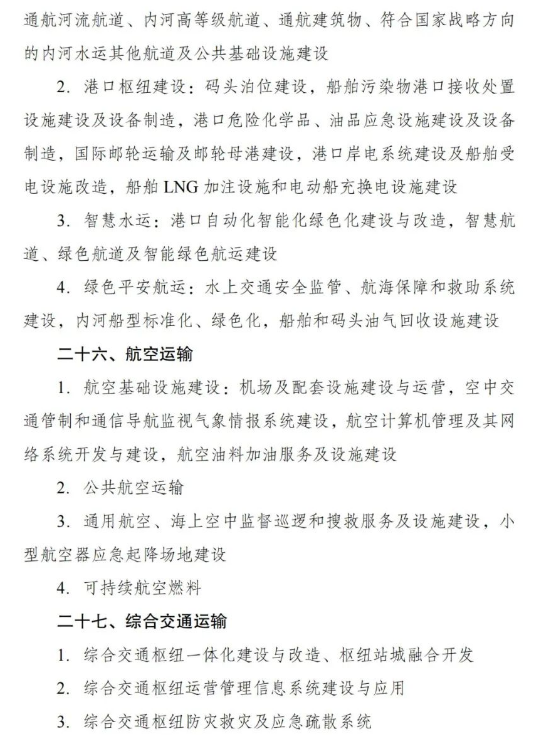 通航河流航道、内河高等级航道、通航建筑物、符合国家战略方向的内河水运其他航道及公共基础设施建设

2. 港口枢纽建设：码头泊位建设，船舶污染物港口接收处置设施建设及设备制造，港口危险化学品、油品应急设施建设及设备制造，国际邮轮运输及邮轮母港建设，港口岸电系统建设及船舶受电设施改造，船舶 LNG 加注设施和电动船充换电设施建设

3. 智慧水运：港口自动化智能化绿色化建设与改造，智慧航道、绿色航道及智能绿色航运建设

4. 绿色平安航运：水上交通安全监管、航海保障和救助系统建设，内河船型标准化、绿色化，船舶和码头油气回收设施建设

二十六、航空运输

1. 航空基础设施建设：机场及配套设施建设与运营，空中交通管制和通信导航监视气象情报系统建设，航空计算机管理及其网络系统开发与建设，航空油料加油服务及设施建设

2. 公共航空运输

3. 通用航空、海上空中监督巡逻和搜救服务及设施建设，小型航空器应急起降场地建设

4. 可持续航空燃料

二十七、综合交通运输

1. 综合交通枢纽一体化建设与改造、枢纽站城融合开发

2. 综合交通枢纽运营管理信息系统建设与应用

3. 综合交通枢纽防灾救灾及应急疏散系统